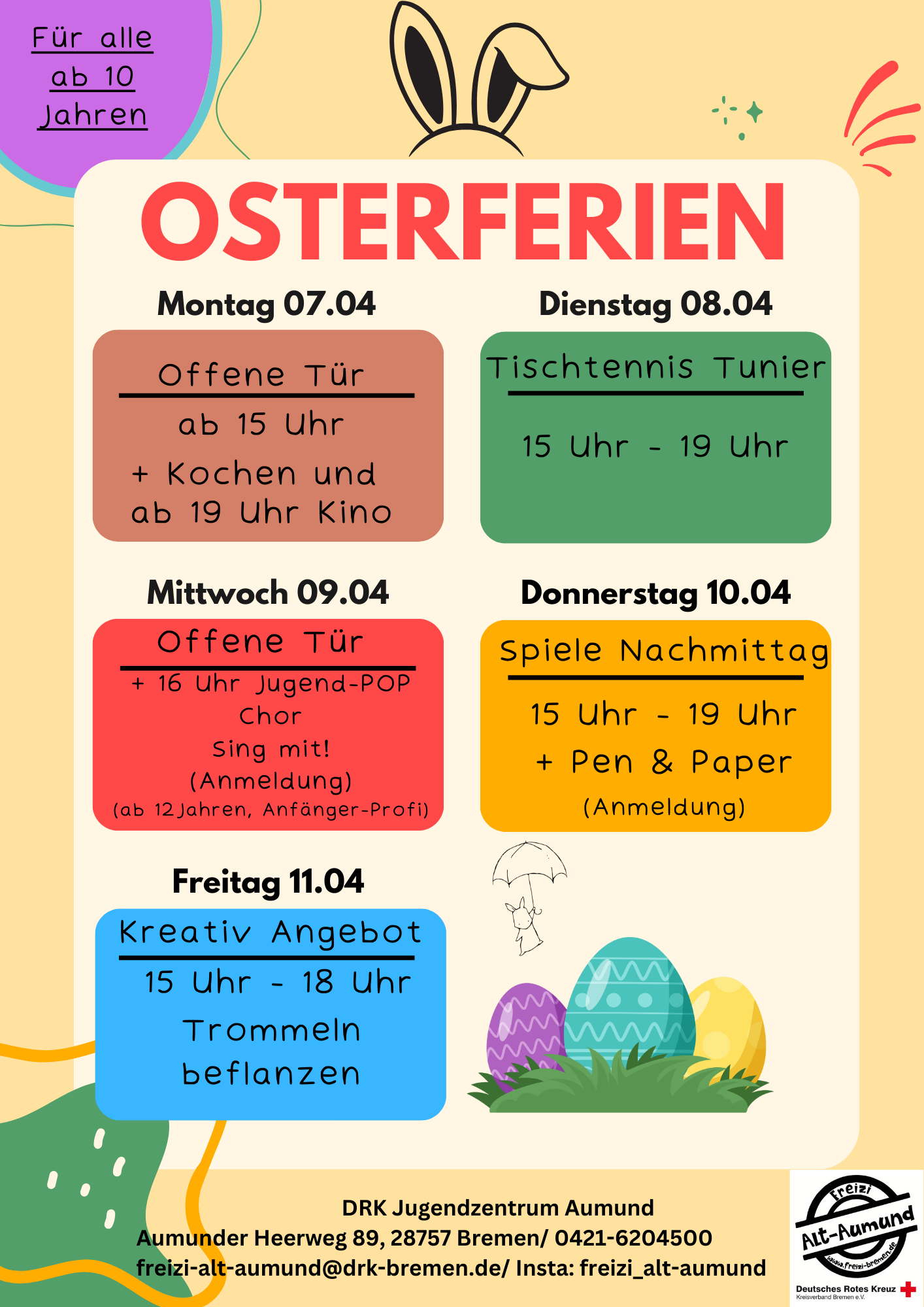 Für alle ab 10 Jahren

OSTERFERIEN

Montag 07.04

Offene Tür

ab 15 Uhr

+ Kochen und ab 19 Uhr Kino

Dienstag 08.04

Tischtennis Tunier

15 Uhr - 19 Uhr

Mittwoch 09.04

Offene Tür

+ 16 Uhr Jugend-POP Chor

Sing mit!

(Anmeldung)

(ab 12 Jahren, Anfänger-Profi)

Donnerstag 10.04

Spiele Nachmittag

15 Uhr - 19 Uhr

+ Pen & Paper

(Anmeldung)

Freitag 11.04

Kreativ Angebot

15 Uhr - 18 Uhr

Trommeln

beflanzen

DRK Jugendzentrum Aumund
Aumunder Heerweg 89, 28757 Bremen/ 0421-6204500
freizi-alt-aumund@drk-bremen.de/ Insta: freizi_alt-aumund

Freizi
Alt-Aumund
www.freizi-bremen.de
Deutsches Rotes Kreuz
Kreisverband Bremen e.V.